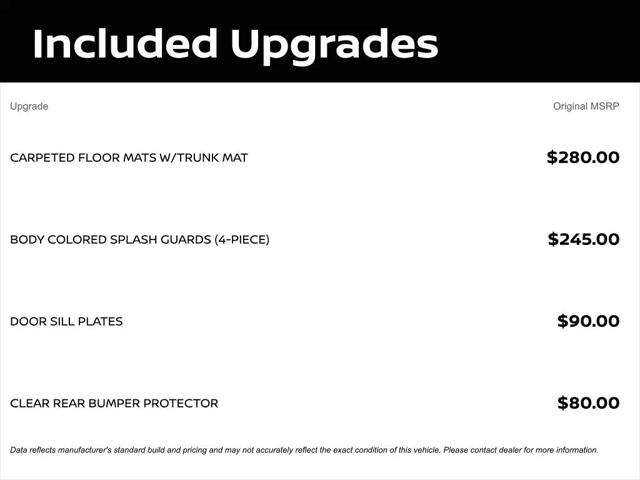 Included Upgrades

| Upgrade | Original MSRP |
|---|---|
| CARPETED FLOOR MATS W/TRUNK MAT | \$280.00 |
| BODY COLORED SPLASH GUARDS (4-PIECE) | \$245.00 |
| DOOR SILL PLATES | \$90.00 |
| CLEAR REAR BUMPER PROTECTOR | \$80.00 |

Data reflects manufacturer's standard build and pricing and may not accurately reflect the exact condition of this vehicle. Please contact dealer for more information.